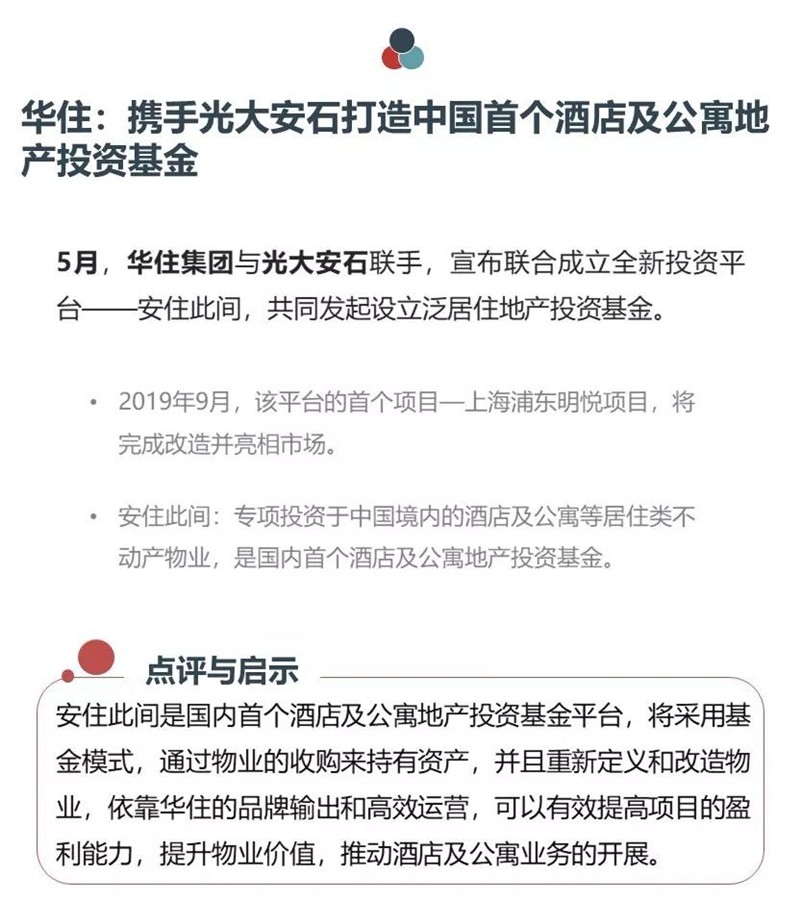 华住：携手光大安石打造中国首个酒店及公寓地产投资基金

5月，华住集团与光大安石联手，宣布联合成立全新投资平台——安住此间，共同发起设立泛居住地产投资基金。

• 2019年9月，该平台的首个项目—上海浦东明悦项目，将完成改造并亮相市场。

• 安住此间：专项投资于中国境内的酒店及公寓等居住类不动产物业，是国内首个酒店及公寓地产投资基金。

点评与启示

安住此间是国内首个酒店及公寓地产投资基金平台，将采用基金模式，通过物业的收购来持有资产，并且重新定义和改造物业，依靠华住的品牌输出和高效运营，可以有效提高项目的盈利能力，提升物业价值，推动酒店及公寓业务的开展。